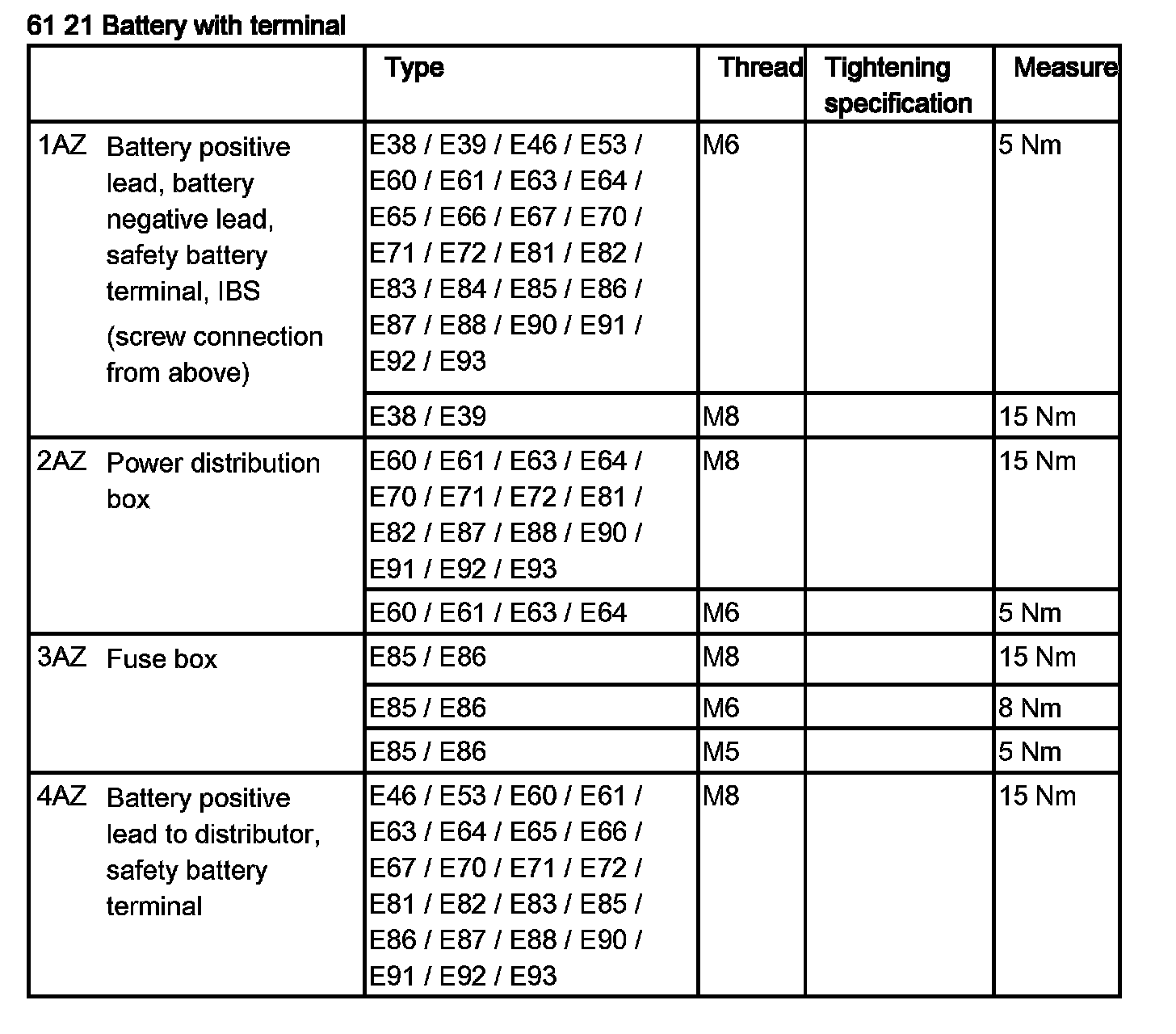 61 21 Battery with terminal

| | Type | Thread | Tightening specification | Measure |
|---|---|---|---|---|
| 1AZ Battery positive lead, battery negative lead, safety battery terminal, IBS (screw connection from above) | E38 / E39 / E46 / E53 / E60 / E61 / E63 / E64 / E65 / E66 / E67 / E70 / E71 / E72 / E81 / E82 / E83 / E84 / E85 / E86 / E87 / E88 / E90 / E91 / E92 / E93 | M6 | | 5 Nm |
| | E38 / E39 | M8 | | 15 Nm |
| 2AZ Power distribution box | E60 / E61 / E63 / E64 / E70 / E71 / E72 / E81 / E82 / E87 / E88 / E90 / E91 / E92 / E93 | M8 | | 15 Nm |
| | E60 / E61 / E63 / E64 | M6 | | 5 Nm |
| 3AZ Fuse box | E85 / E86 | M8 | | 15 Nm |
| | E85 / E86 | M6 | | 8 Nm |
| | E85 / E86 | M5 | | 5 Nm |
| 4AZ Battery positive lead to distributor, safety battery terminal | E46 / E53 / E60 / E61 / E63 / E64 / E65 / E66 / E67 / E70 / E71 / E72 / E81 / E82 / E83 / E85 / E86 / E87 / E88 / E90 / E91 / E92 / E93 | M8 | | 15 Nm |